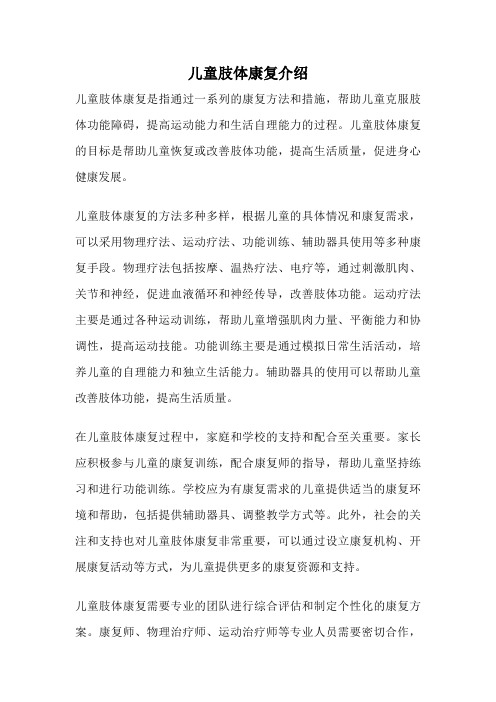 儿童肢体康复介绍

儿童肢体康复是指通过一系列的康复方法和措施，帮助儿童克服肢体功能障碍，提高运动能力和生活自理能力的过程。儿童肢体康复的目标是帮助儿童恢复或改善肢体功能，提高生活质量，促进身心健康发展。

儿童肢体康复的方法多种多样，根据儿童的具体情况和康复需求，可以采用物理疗法、运动疗法、功能训练、辅助器具使用等多种康复手段。物理疗法包括按摩、温热疗法、电疗等，通过刺激肌肉、关节和神经，促进血液循环和神经传导，改善肢体功能。运动疗法主要是通过各种运动训练，帮助儿童增强肌肉力量、平衡能力和协调性，提高运动技能。功能训练主要是通过模拟日常生活活动，培养儿童的自理能力和独立生活能力。辅助器具的使用可以帮助儿童改善肢体功能，提高生活质量。

在儿童肢体康复过程中，家庭和学校的支持和配合至关重要。家长应积极参与儿童的康复训练，配合康复师的指导，帮助儿童坚持练习和进行功能训练。学校应为有康复需求的儿童提供适当的康复环境和帮助，包括提供辅助器具、调整教学方式等。此外，社会的关注和支持也对儿童肢体康复非常重要，可以通过设立康复机构、开展康复活动等方式，为儿童提供更多的康复资源和支持。

儿童肢体康复需要专业的团队进行综合评估和制定个性化的康复方案。康复师、物理治疗师、运动治疗师等专业人员需要密切合作，